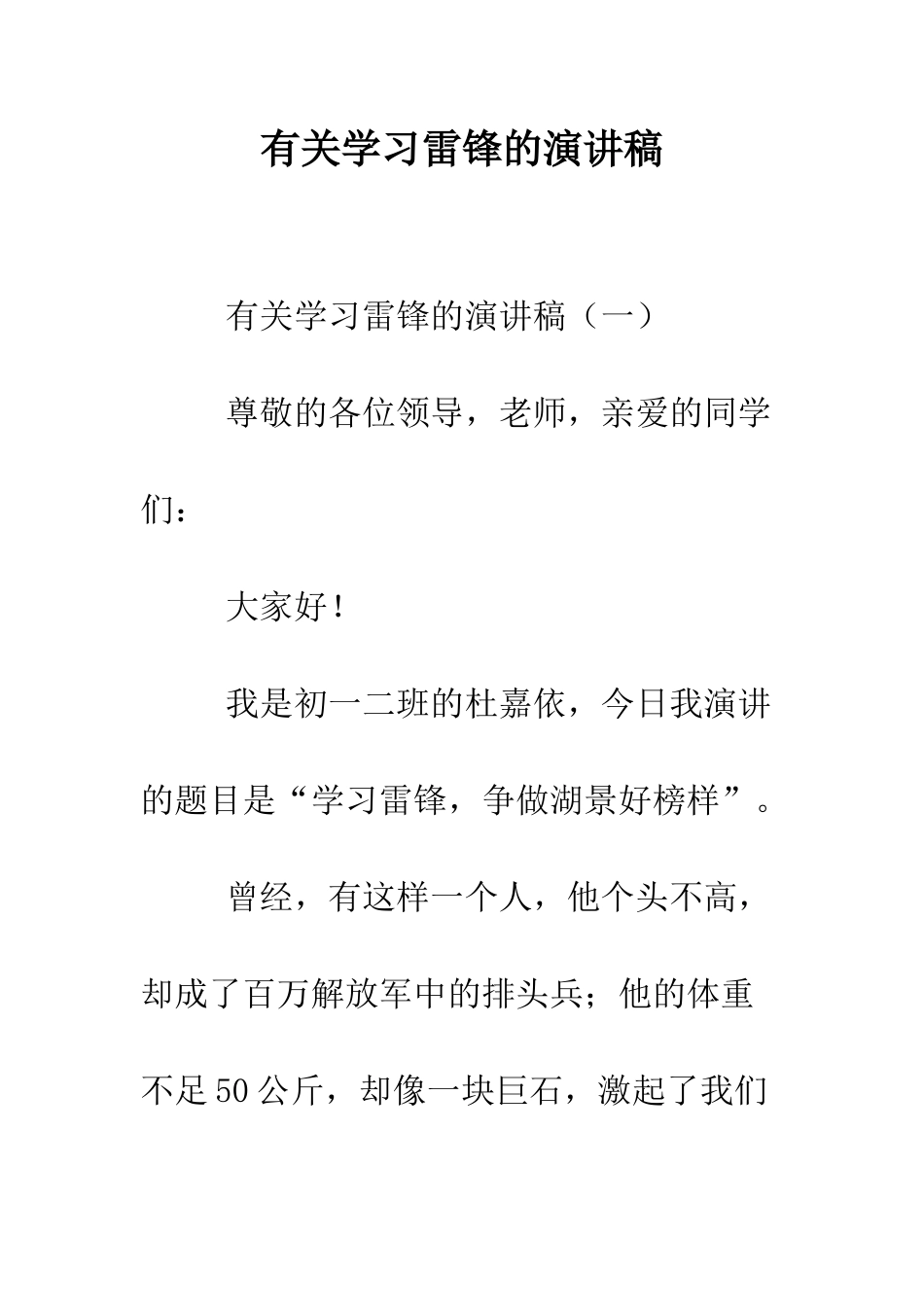 有关学习雷锋的演讲稿

有关学习雷锋的演讲稿（一）

尊敬的各位领导，老师，亲爱的同学们：

大家好！

我是初一二班的杜嘉依，今日我演讲的题目是“学习雷锋，争做湖景好榜样”。

曾经，有这样一个人，他个头不高，却成了百万解放军中的排头兵；他的体重不足50公斤，却像一块巨石，激起了我们